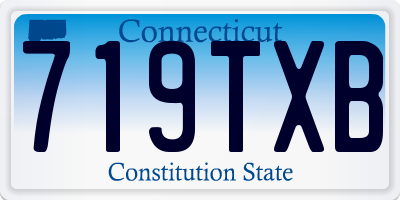 Connecticut
719TXB
Constitution State